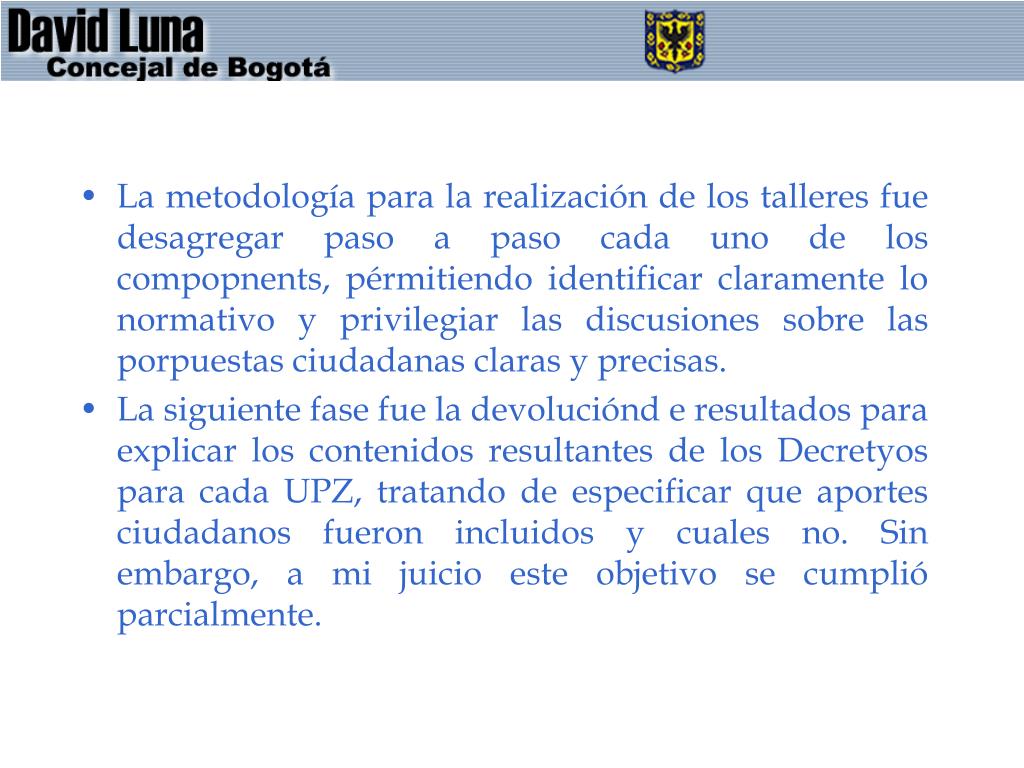 David Luna
Concejal de Bogotá

• La metodología para la realización de los talleres fue desagregar paso a paso cada uno de los compopnents, pérmitiendo identificar claramente lo normativo y privilegiar las discusiones sobre las porpuestas ciudadanas claras y precisas.
• La siguiente fase fue la devoluciónd e resultados para explicar los contenidos resultantes de los Decretyos para cada UPZ, tratando de especificar que aportes ciudadanos fueron incluidos y cuales no. Sin embargo, a mi juicio este objetivo se cumplió parcialmente.